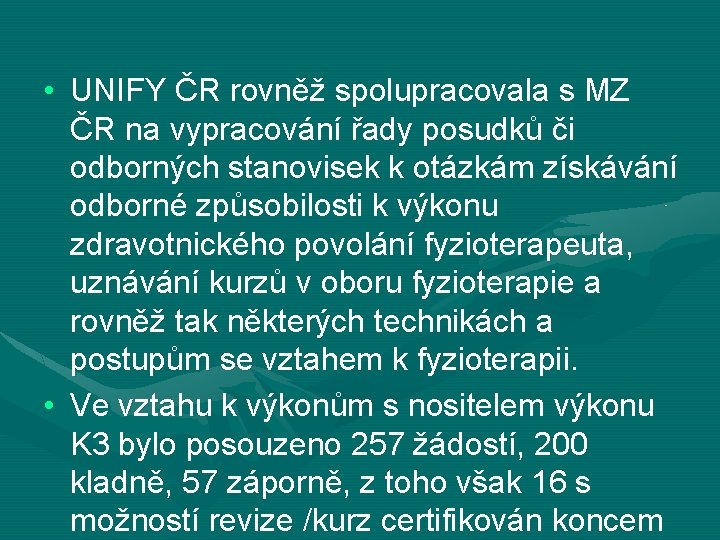 • UNIFY ČR rovněž spolupracovala s MZ ČR na vypracování řady posudků či odborných stanovisek k otázkám získávání odborné způsobilosti k výkonu zdravotnického povolání fyzioterapeuta, uznávání kurzů v oboru fyzioterapie a rovněž tak některých technikách a postupům se vztahem k fyzioterapii.

• Ve vztahu k výkonům s nositelem výkonu K3 bylo posouzeno 257 žádostí, 200 kladně, 57 záporně, z toho však 16 s možností revize /kurz certifikován koncem